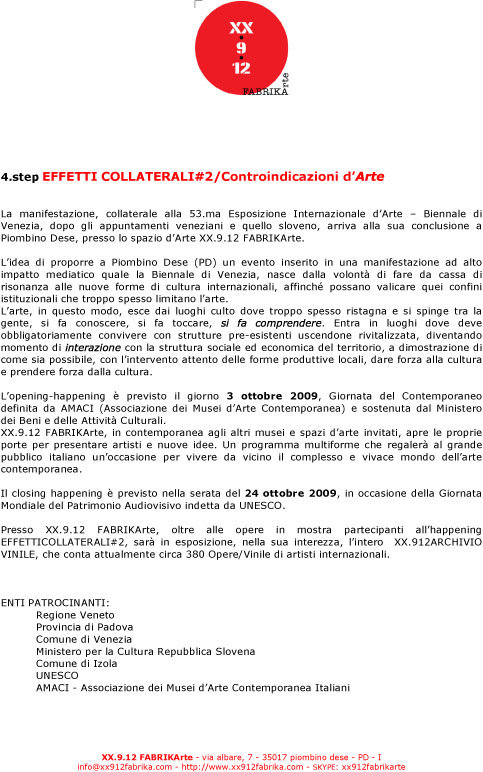 XX
9
12
FABRIKArte

4.step EFFETTI COLLATERALI#2/Controindicazioni d'Arte

La manifestazione, collaterale alla 53.ma Esposizione Internazionale d'Arte – Biennale di Venezia, dopo gli appuntamenti veneziani e quello sloveno, arriva alla sua conclusione a Piombino Dese, presso lo spazio d'Arte XX.9.12 FABRIKArte.

L'idea di proporre a Piombino Dese (PD) un evento inserito in una manifestazione ad alto impatto mediatico quale la Biennale di Venezia, nasce dalla volontà di fare da cassa di risonanza alle nuove forme di cultura internazionali, affinché possano valicare quei confini istituzionali che troppo spesso limitano l'arte.
L'arte, in questo modo, esce dai luoghi culto dove troppo spesso ristagna e si spinge tra la gente, si fa conoscere, si fa toccare, si fa comprendere. Entra in luoghi dove deve obbligatoriamente convivere con strutture pre-esistenti uscendone rivitalizzata, diventando momento di interazione con la struttura sociale ed economica del territorio, a dimostrazione di come sia possibile, con l'intervento attento delle forme produttive locali, dare forza alla cultura e prendere forza dalla cultura.

L'opening-happening è previsto il giorno 3 ottobre 2009, Giornata del Contemporaneo definita da AMACI (Associazione dei Musei d'Arte Contemporanea) e sostenuta dal Ministero dei Beni e delle Attività Culturali.
XX.9.12 FABRIKArte, in contemporanea agli altri musei e spazi d'arte invitati, apre le proprie porte per presentare artisti e nuove idee. Un programma multiforme che regalerà al grande pubblico italiano un'occasione per vivere da vicino il complesso e vivace mondo dell'arte contemporanea.

Il closing happening è previsto nella serata del 24 ottobre 2009, in occasione della Giornata Mondiale del Patrimonio Audiovisivo indetta da UNESCO.

Presso XX.9.12 FABRIKArte, oltre alle opere in mostra partecipanti all'happening EFFETTICOLLATERALI#2, sarà in esposizione, nella sua interezza, l'intero XX.912ARCHIVIO VINILE, che conta attualmente circa 380 Opere/Vinile di artisti internazionali.

ENTI PATROCINANTI:
Regione Veneto
Provincia di Padova
Comune di Venezia
Ministero per la Cultura Repubblica Slovena
Comune di Izola
UNESCO
AMACI - Associazione dei Musei d'Arte Contemporanea Italiani

XX.9.12 FABRIKArte - via albare, 7 - 35017 piombino dese - PD - I
info@xx912fabrika.com - http://www.xx912fabrika.com - SKYPE: xx912fabrikarte